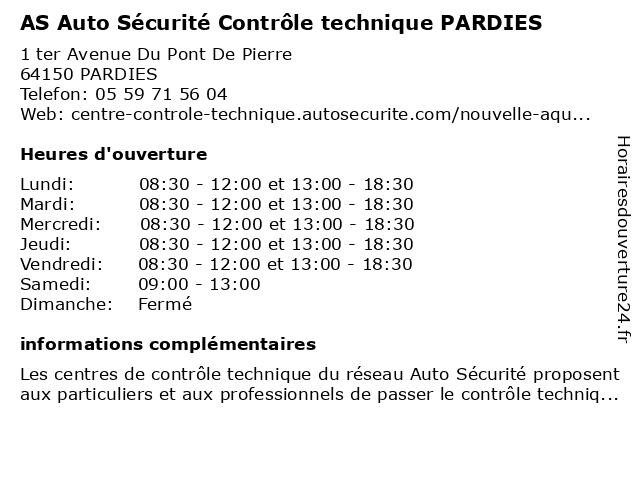 AS Auto Sécurité Contrôle technique PARDIES

1 ter Avenue Du Pont De Pierre
64150 PARDIES
Telefon: 05 59 71 56 04
Web: centre-controle-technique.autosecurite.com/nouvelle-aqu...

Heures d'ouverture

| | |
|---|---|
| Lundi: | 08:30 - 12:00 et 13:00 - 18:30 |
| Mardi: | 08:30 - 12:00 et 13:00 - 18:30 |
| Mercredi: | 08:30 - 12:00 et 13:00 - 18:30 |
| Jeudi: | 08:30 - 12:00 et 13:00 - 18:30 |
| Vendredi: | 08:30 - 12:00 et 13:00 - 18:30 |
| Samedi: | 09:00 - 13:00 |
| Dimanche: | Fermé |

informations complémentaires

Les centres de contrôle technique du réseau Auto Sécurité proposent aux particuliers et aux professionnels de passer le contrôle techniq...

Horairesdouverture24.fr